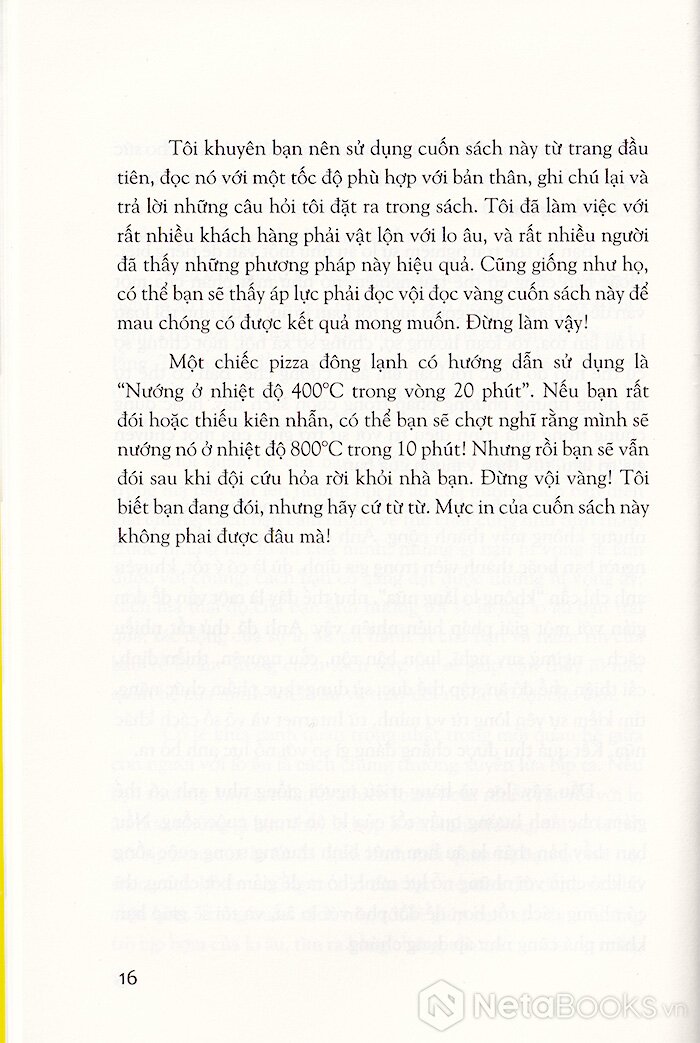 Tôi khuyên bạn nên sử dụng cuốn sách này từ trang đầu tiên, đọc nó với một tốc độ phù hợp với bản thân, ghi chú lại và trả lời những câu hỏi tôi đặt ra trong sách. Tôi đã làm việc với rất nhiều khách hàng phải vật lộn với lo âu, và rất nhiều người đã thấy những phương pháp này hiệu quả. Cũng giống như họ, có thể bạn sẽ thấy áp lực phải đọc vội đọc vàng cuốn sách này để mau chóng có được kết quả mong muốn. Đừng làm vậy!

Một chiếc pizza đông lạnh có hướng dẫn sử dụng là "Nướng ở nhiệt độ 400°C trong vòng 20 phút". Nếu bạn rất đói hoặc thiếu kiên nhẫn, có thể bạn sẽ chợt nghĩ rằng mình sẽ nướng nó ở nhiệt độ 800°C trong 10 phút! Nhưng rồi bạn sẽ vẫn đói sau khi đội cứu hỏa rời khỏi nhà bạn. Đừng vội vàng! Tôi biết bạn đang đói, nhưng hãy cứ từ từ. Mực in của cuốn sách này không phai được đâu mà!

16

NetaBooks.vn